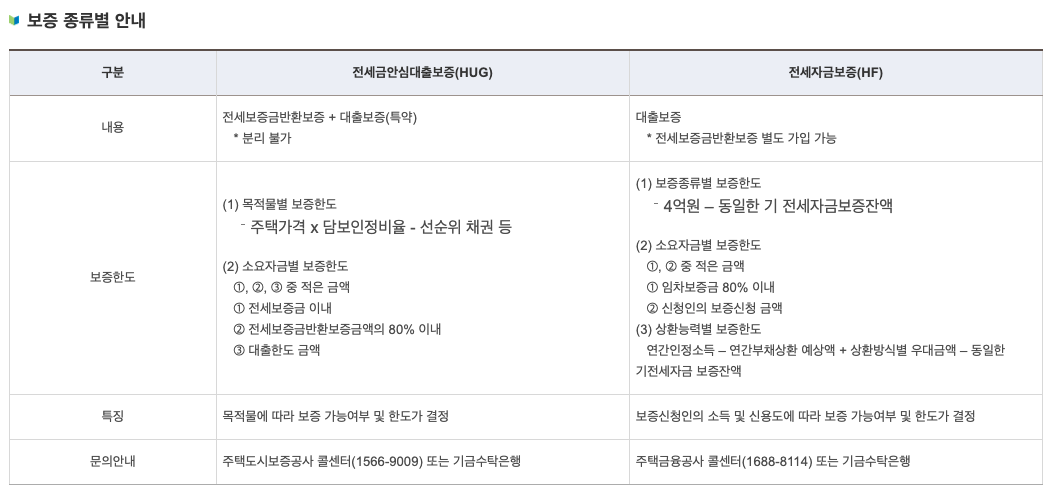 보증 종류별 안내

| 구분 | 전세금안심대출보증(HUG) | 전세자금보증(HF) |
|---|---|---|
| 내용 | 전세보증금반환보증 + 대출보증(특약) * 분리 불가 | 대출보증 * 전세보증금반환보증 별도 가입 가능 |
| 보증한도 | (1) 목적물별 보증한도 - 주택가격 x 담보인정비율 - 선순위 채권 등 (2) 소요자금별 보증한도 ①, ②, ③ 중 적은 금액 ① 전세보증금 이내 ② 전세보증금반환보증금액의 80% 이내 ③ 대출한도 금액 | (1) 보증종류별 보증한도 - 4억원 – 동일한 기 전세자금보증잔액 (2) 소요자금별 보증한도 ①, ② 중 적은 금액 ① 임차보증금 80% 이내 ② 신청인의 보증신청 금액 (3) 상환능력별 보증한도 연간인정소득 – 연간부채상환 예상액 + 상환방식별 우대금액 – 동일한 기전세자금 보증잔액 |
| 특징 | 목적물에 따라 보증 가능여부 및 한도가 결정 | 보증신청인의 소득 및 신용도에 따라 보증 가능여부 및 한도가 결정 |
| 문의안내 | 주택도시보증공사 콜센터(1566-9009) 또는 기금수탁은행 | 주택금융공사 콜센터(1688-8114) 또는 기금수탁은행 |